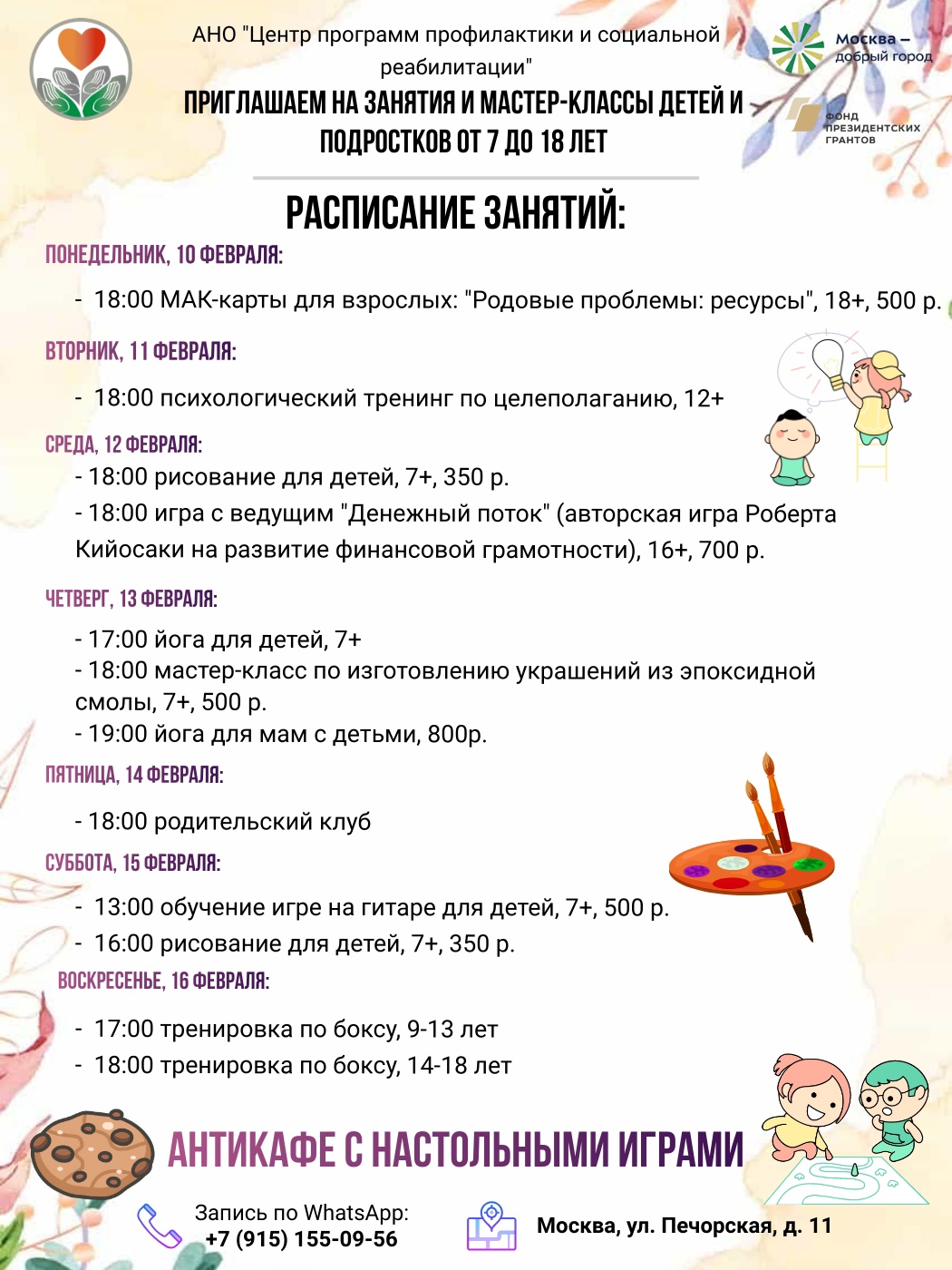 АНО "Центр программ профилактики и социальной реабилитации"

Москва – добрый город

ФОНД ПРЕЗИДЕНТСКИХ ГРАНТОВ

ПРИГЛАШАЕМ НА ЗАНЯТИЯ И МАСТЕР-КЛАССЫ ДЕТЕЙ И ПОДРОСТКОВ ОТ 7 ДО 18 ЛЕТ

РАСПИСАНИЕ ЗАНЯТИЙ:

ПОНЕДЕЛЬНИК, 10 ФЕВРАЛЯ:

- 18:00 МАК-карты для взрослых: "Родовые проблемы: ресурсы", 18+, 500 р.

ВТОРНИК, 11 ФЕВРАЛЯ:

- 18:00 психологический тренинг по целеполаганию, 12+

СРЕДА, 12 ФЕВРАЛЯ:

- 18:00 рисование для детей, 7+, 350 р.
- 18:00 игра с ведущим "Денежный поток" (авторская игра Роберта Кийосаки на развитие финансовой грамотности), 16+, 700 р.

ЧЕТВЕРГ, 13 ФЕВРАЛЯ:

- 17:00 йога для детей, 7+
- 18:00 мастер-класс по изготовлению украшений из эпоксидной смолы, 7+, 500 р.
- 19:00 йога для мам с детьми, 800р.

ПЯТНИЦА, 14 ФЕВРАЛЯ:

- 18:00 родительский клуб

СУББОТА, 15 ФЕВРАЛЯ:

- 13:00 обучение игре на гитаре для детей, 7+, 500 р.
- 16:00 рисование для детей, 7+, 350 р.

ВОСКРЕСЕНЬЕ, 16 ФЕВРАЛЯ:

- 17:00 тренировка по боксу, 9-13 лет
- 18:00 тренировка по боксу, 14-18 лет

АНТИКАФЕ С НАСТОЛЬНЫМИ ИГРАМИ

Запись по WhatsApp:
+7 (915) 155-09-56

Москва, ул. Печорская, д. 11